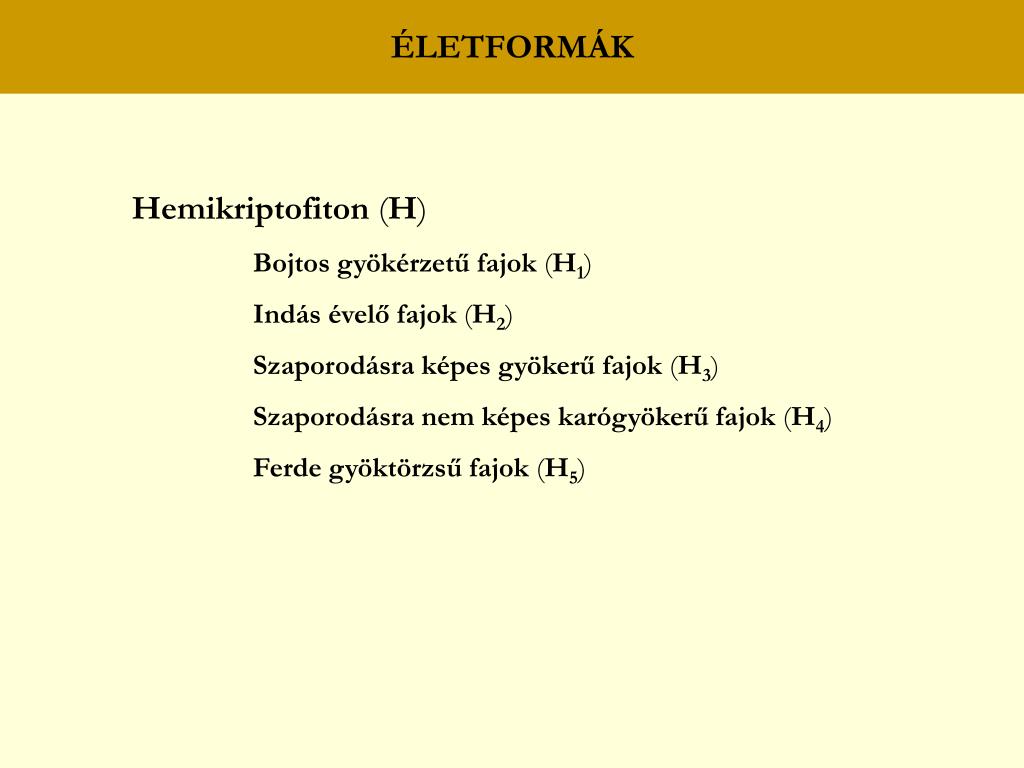 ÉLETFORMÁK

Hemikriptofiton (H)

Bojtos gyökérzetű fajok ($H_1$)

Indás évelő fajok ($H_2$)

Szaporodásra képes gyökerű fajok ($H_3$)

Szaporodásra nem képes karógyökerű fajok ($H_4$)

Ferde gyöktörzsű fajok ($H_5$)